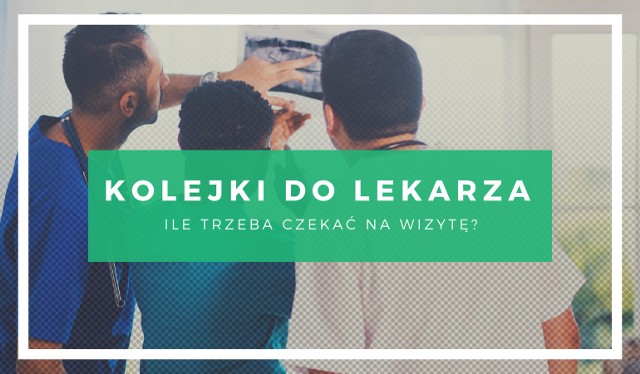 KOLEJKI DO LEKARZA

ILE TRZEBA CZEKAĆ NA WIZYTĘ?